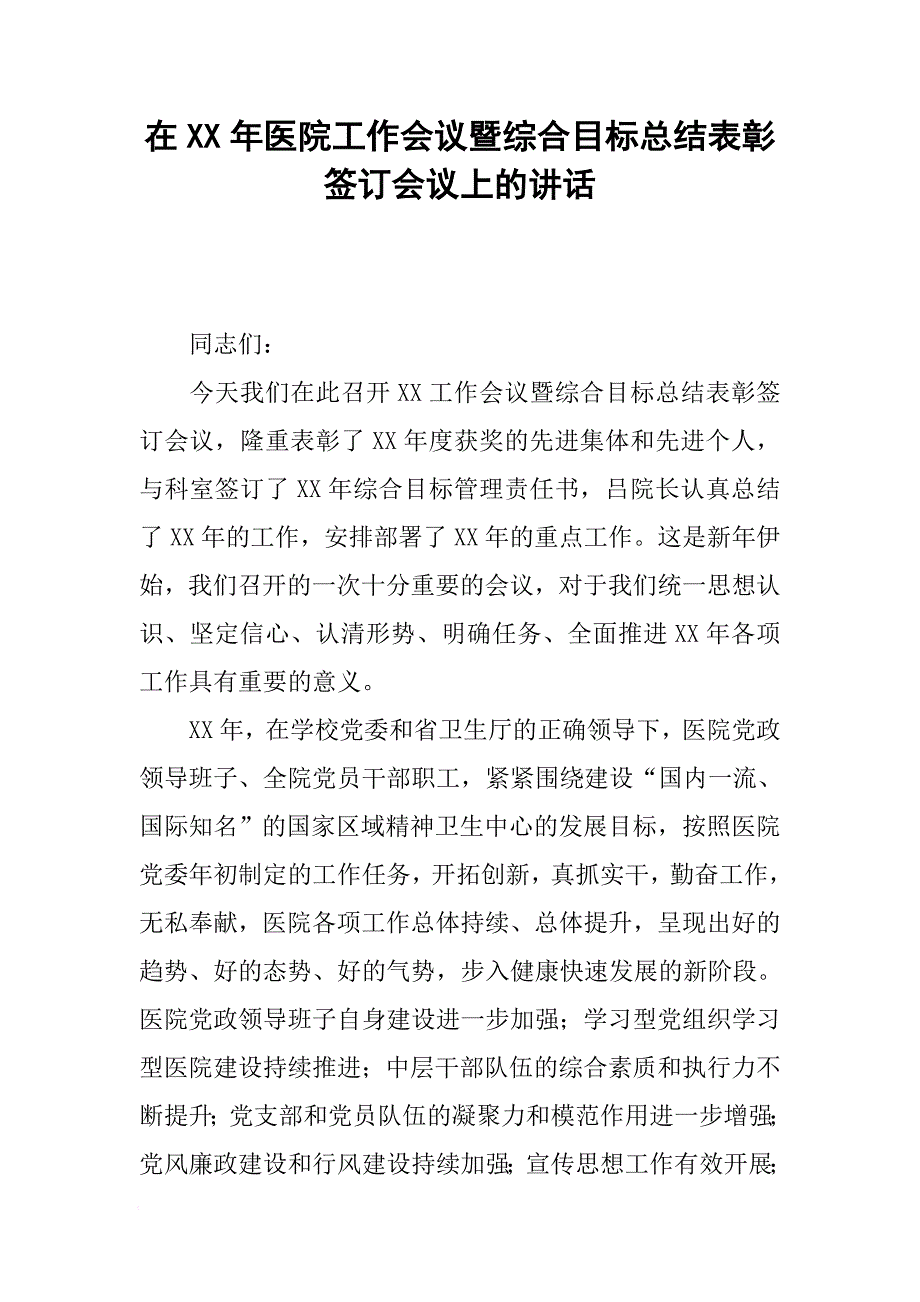 在XX年医院工作会议暨综合目标总结表彰签订会议上的讲话

同志们：

今天我们在此召开XX工作会议暨综合目标总结表彰签订会议，隆重表彰了XX年度获奖的先进集体和先进个人，与科室签订了XX年综合目标管理责任书，吕院长认真总结了XX年的工作，安排部署了XX年的重点工作。这是新年伊始，我们召开的一次十分重要的会议，对于我们统一思想认识、坚定信心、认清形势、明确任务、全面推进XX年各项工作具有重要的意义。

XX年，在学校党委和省卫生厅的正确领导下，医院党政领导班子、全院党员干部职工，紧紧围绕建设“国内一流、国际知名”的国家区域精神卫生中心的发展目标，按照医院党委年初制定的工作任务，开拓创新，真抓实干，勤奋工作，无私奉献，医院各项工作总体持续、总体提升，呈现出好的趋势、好的态势、好的气势，步入健康快速发展的新阶段。医院党政领导班子自身建设进一步加强；学习型党组织学习型医院建设持续推进；中层干部队伍的综合素质和执行力不断提升；党支部和党员队伍的凝聚力和模范作用进一步增强；党风廉政建设和行风建设持续加强；宣传思想工作有效开展；